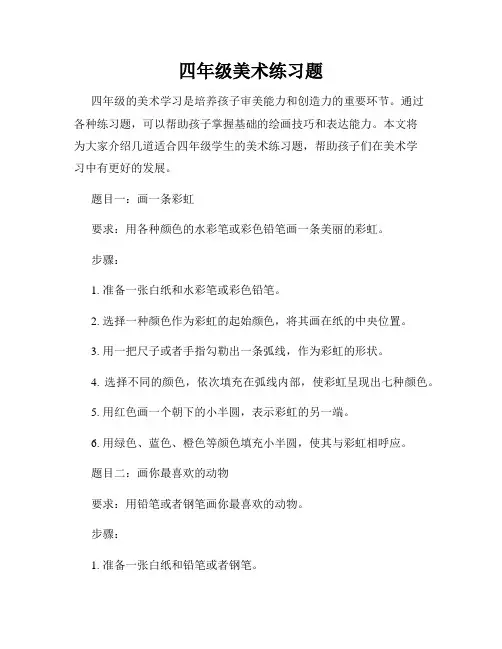 四年级美术练习题

四年级的美术学习是培养孩子审美能力和创造力的重要环节。通过各种练习题，可以帮助孩子掌握基础的绘画技巧和表达能力。本文将为大家介绍几道适合四年级学生的美术练习题，帮助孩子们在美术学习中有更好的发展。

题目一：画一条彩虹

要求：用各种颜色的水彩笔或彩色铅笔画一条美丽的彩虹。

步骤：

1. 准备一张白纸和水彩笔或彩色铅笔。

2. 选择一种颜色作为彩虹的起始颜色，将其画在纸的中央位置。

3. 用一把尺子或者手指勾勒出一条弧线，作为彩虹的形状。

4. 选择不同的颜色，依次填充在弧线内部，使彩虹呈现出七种颜色。

5. 用红色画一个朝下的小半圆，表示彩虹的另一端。

6. 用绿色、蓝色、橙色等颜色填充小半圆，使其与彩虹相呼应。

题目二：画你最喜欢的动物

要求：用铅笔或者钢笔画你最喜欢的动物。

步骤：

1. 准备一张白纸和铅笔或者钢笔。